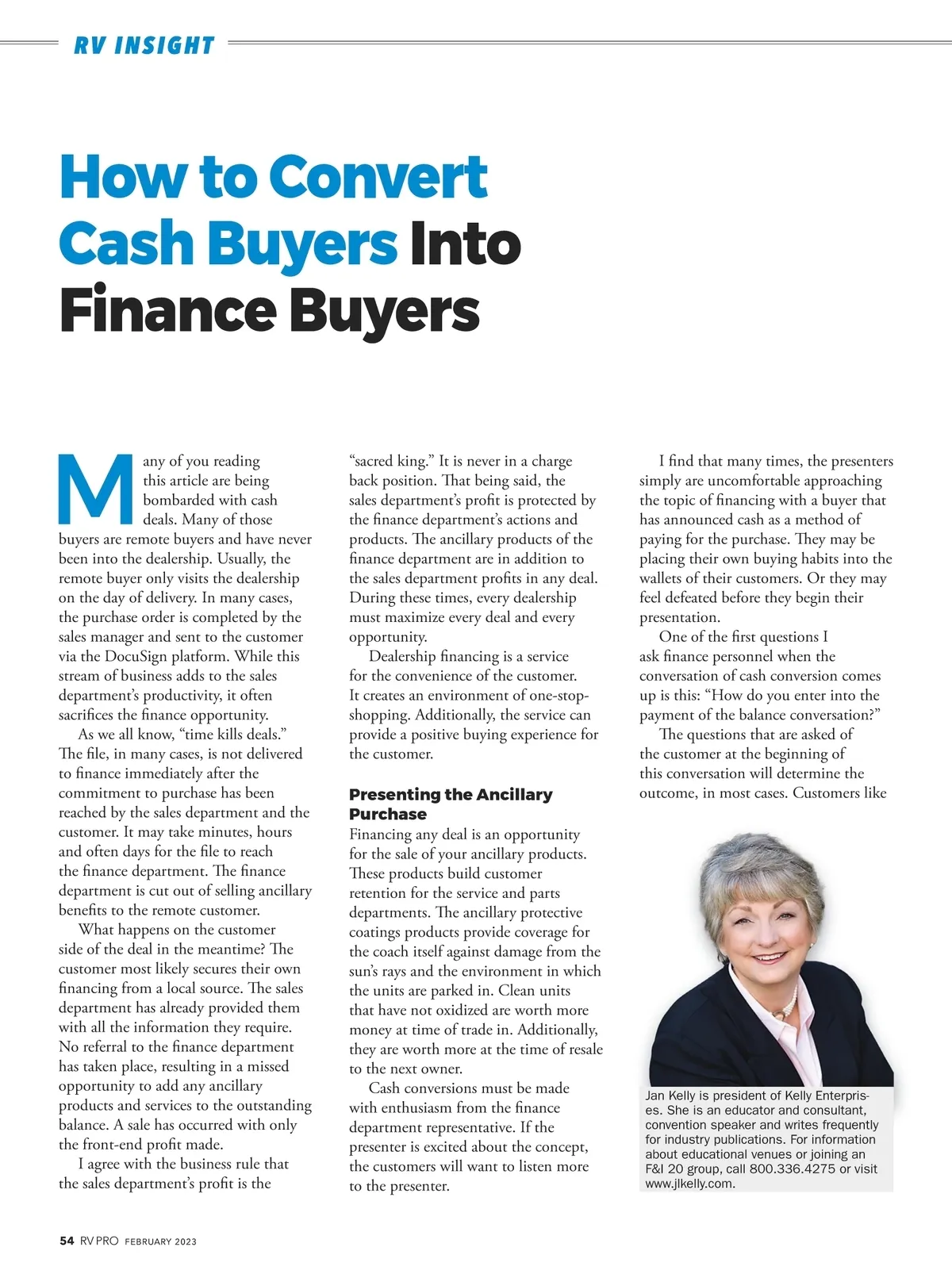 RV INSIGHT

How to Convert Cash Buyers Into Finance Buyers

Many of you reading this article are being bombarded with cash deals. Many of those buyers are remote buyers and have never been into the dealership. Usually, the remote buyer only visits the dealership on the day of delivery. In many cases, the purchase order is completed by the sales manager and sent to the customer via the DocuSign platform. While this stream of business adds to the sales department's productivity, it often sacrifices the finance opportunity.

As we all know, "time kills deals." The file, in many cases, is not delivered to finance immediately after the commitment to purchase has been reached by the sales department and the customer. It may take minutes, hours and often days for the file to reach the finance department. The finance department is cut out of selling ancillary benefits to the remote customer.

What happens on the customer side of the deal in the meantime? The customer most likely secures their own financing from a local source. The sales department has already provided them with all the information they require. No referral to the finance department has taken place, resulting in a missed opportunity to add any ancillary products and services to the outstanding balance. A sale has occurred with only the front-end profit made.

I agree with the business rule that the sales department's profit is the "sacred king." It is never in a charge back position. That being said, the sales department's profit is protected by the finance department's actions and products. The ancillary products of the finance department are in addition to the sales department profits in any deal. During these times, every dealership must maximize every deal and every opportunity.

Dealership financing is a service for the convenience of the customer. It creates an environment of one-stop-shopping. Additionally, the service can provide a positive buying experience for the customer.

Presenting the Ancillary Purchase

Financing any deal is an opportunity for the sale of your ancillary products. These products build customer retention for the service and parts departments. The ancillary protective coatings products provide coverage for the coach itself against damage from the sun's rays and the environment in which the units are parked in. Clean units that have not oxidized are worth more money at time of trade in. Additionally, they are worth more at the time of resale to the next owner.

Cash conversions must be made with enthusiasm from the finance department representative. If the presenter is excited about the concept, the customers will want to listen more to the presenter.

I find that many times, the presenters simply are uncomfortable approaching the topic of financing with a buyer that has announced cash as a method of paying for the purchase. They may be placing their own buying habits into the wallets of their customers. Or they may feel defeated before they begin their presentation.

One of the first questions I ask finance personnel when the conversation of cash conversion comes up is this: "How do you enter into the payment of the balance conversation?"

The questions that are asked of the customer at the beginning of this conversation will determine the outcome, in most cases. Customers like

Jan Kelly is president of Kelly Enterprises. She is an educator and consultant, convention speaker and writes frequently for industry publications. For information about educational venues or joining an F&I 20 group, call 800.336.4275 or visit www.jlkelly.com.

54 RV PRO FEBRUARY 2023